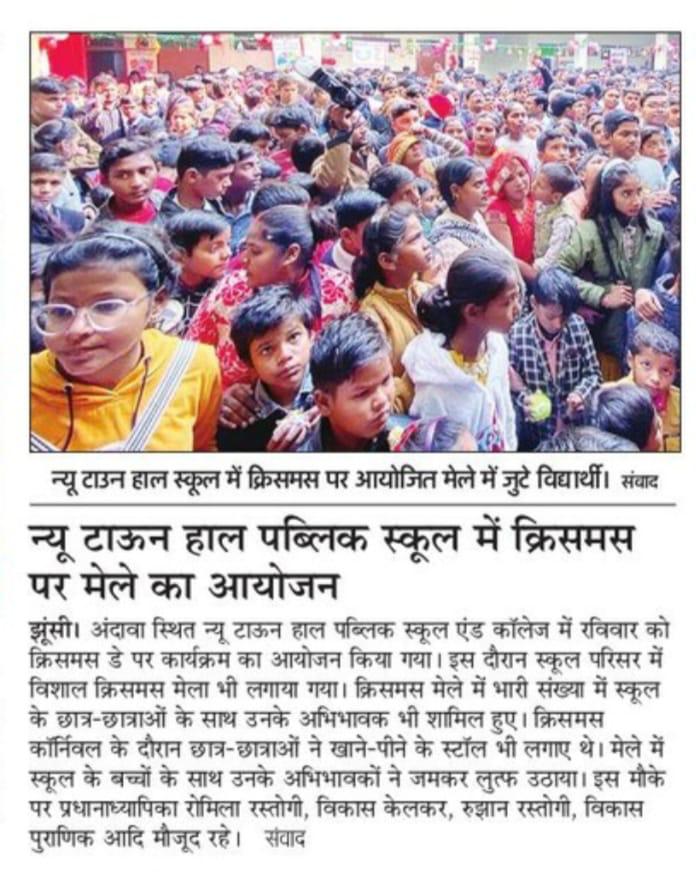 न्यू टाउन हाल स्कूल में क्रिसमस पर आयोजित मेले में जुटे विद्यार्थी। संवाद

न्यू टाऊन हाल पब्लिक स्कूल में क्रिसमस पर मेले का आयोजन

झूंसी। अंदावा स्थित न्यू टाऊन हाल पब्लिक स्कूल एंड कॉलेज में रविवार को क्रिसमस डे पर कार्यक्रम का आयोजन किया गया। इस दौरान स्कूल परिसर में विशाल क्रिसमस मेला भी लगाया गया। क्रिसमस मेले में भारी संख्या में स्कूल के छात्र-छात्राओं के साथ उनके अभिभावक भी शामिल हुए। क्रिसमस कॉर्निवल के दौरान छात्र-छात्राओं ने खाने-पीने के स्टॉल भी लगाए थे। मेले में स्कूल के बच्चों के साथ उनके अभिभावकों ने जमकर लुत्फ उठाया। इस मौके पर प्रधानाध्यापिका रोमिला रस्तोगी, विकास केलकर, रुझान रस्तोगी, विकास पुराणिक आदि मौजूद रहे। संवाद